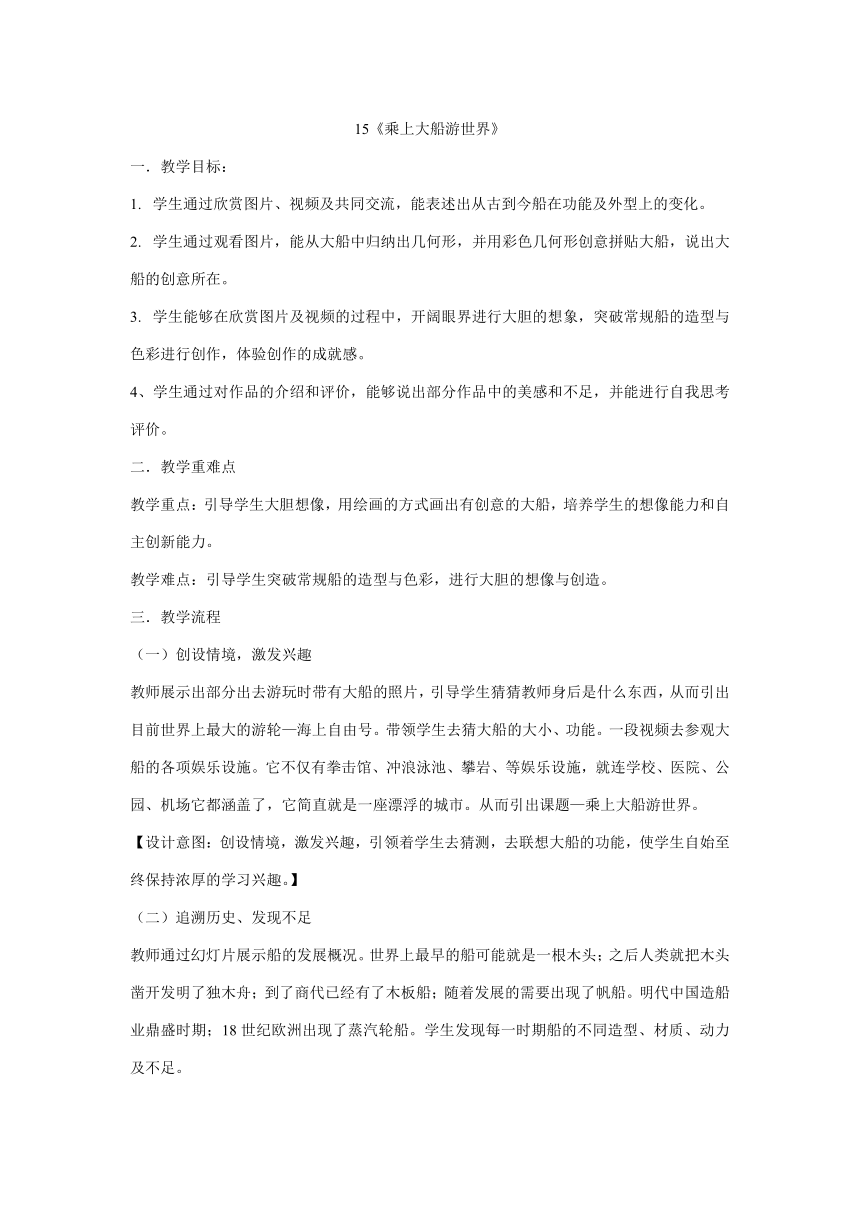 15《乘上大船游世界》

一．教学目标：

1. 学生通过欣赏图片、视频及共同交流，能表述出从古到今船在功能及外型上的变化。

2. 学生通过观看图片，能从大船中归纳出几何形，并用彩色几何形创意拼贴大船，说出大船的创意所在。

3. 学生能够在欣赏图片及视频的过程中，开阔眼界进行大胆的想象，突破常规船的造型与色彩进行创作，体验创作的成就感。

4、学生通过对作品的介绍和评价，能够说出部分作品中的美感和不足，并能进行自我思考评价。

二．教学重难点

教学重点：引导学生大胆想像，用绘画的方式画出有创意的大船，培养学生的想像能力和自主创新能力。

教学难点：引导学生突破常规船的造型与色彩，进行大胆的想像与创造。

三．教学流程

（一）创设情境，激发兴趣

教师展示出部分出去游玩时带有大船的照片，引导学生猜猜教师身后是什么东西，从而引出目前世界上最大的游轮—海上自由号。带领学生去猜大船的大小、功能。一段视频去参观大船的各项娱乐设施。它不仅有拳击馆、冲浪泳池、攀岩、等娱乐设施，就连学校、医院、公园、机场它都涵盖了，它简直就是一座漂浮的城市。从而引出课题—乘上大船游世界。

【设计意图：创设情境，激发兴趣，引领着学生去猜测，去联想大船的功能，使学生自始至终保持浓厚的学习兴趣。】

（二）追溯历史、发现不足

教师通过幻灯片展示船的发展概况。世界上最早的船可能就是一根木头；之后人类就把木头凿开发明了独木舟；到了商代已经有了木板船；随着发展的需要出现了帆船。明代中国造船业鼎盛时期；18 世纪欧洲出现了蒸汽轮船。学生发现每一时期船的不同造型、材质、动力及不足。